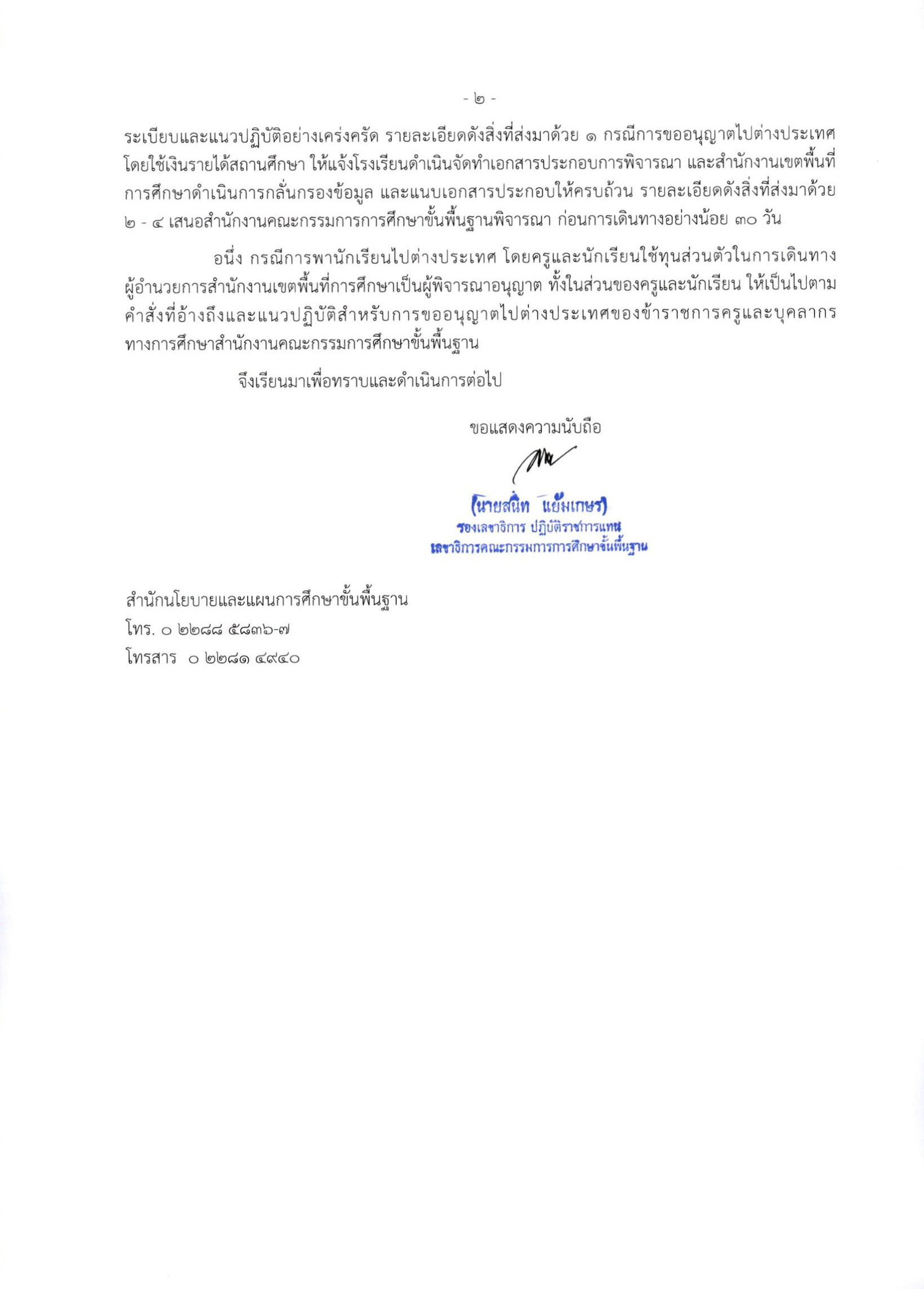 - ๒ -

ระเบียบและแนวปฏิบัติอย่างเคร่งครัด รายละเอียดดังสิ่งที่ส่งมาด้วย ๑ กรณีการขออนุญาตไปต่างประเทศ โดยใช้เงินรายได้สถานศึกษา ให้แจ้งโรงเรียนดำเนินจัดทำเอกสารประกอบการพิจารณา และสำนักงานเขตพื้นที่การศึกษาดำเนินการกลั่นกรองข้อมูล และแนบเอกสารประกอบให้ครบถ้วน รายละเอียดดังสิ่งที่ส่งมาด้วย ๒ - ๔ เสนอสำนักงานคณะกรรมการการศึกษาขั้นพื้นฐานพิจารณา ก่อนการเดินทางอย่างน้อย ๓๐ วัน

อนึ่ง กรณีการพานักเรียนไปต่างประเทศ โดยครูและนักเรียนใช้ทุนส่วนตัวในการเดินทาง ผู้อำนวยการสำนักงานเขตพื้นที่การศึกษาเป็นผู้พิจารณาอนุญาต ทั้งในส่วนของครูและนักเรียน ให้เป็นไปตามคำสั่งที่อ้างถึงและแนวปฏิบัติสำหรับการขออนุญาตไปต่างประเทศของข้าราชการครูและบุคลากรทางการศึกษาสำนักงานคณะกรรมการศึกษาขั้นพื้นฐาน

จึงเรียนมาเพื่อทราบและดำเนินการต่อไป

ขอแสดงความนับถือ

(นายสนิท แย้มเกษร)
รองเลขาธิการ ปฏิบัติราชการแทน
เลขาธิการคณะกรรมการการศึกษาขั้นพื้นฐาน

สำนักนโยบายและแผนการศึกษาขั้นพื้นฐาน
โทร. ๐ ๒๒๘๘ ๕๘๓๖-๗
โทรสาร ๐ ๒๒๘๑ ๔๙๔๐